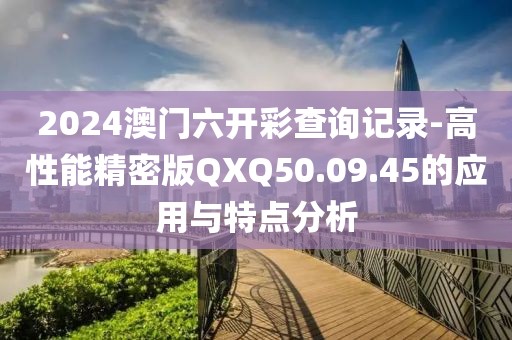 2024澳门六开彩查询记录-高性能精密版QXQ50.09.45的应用与特点分析